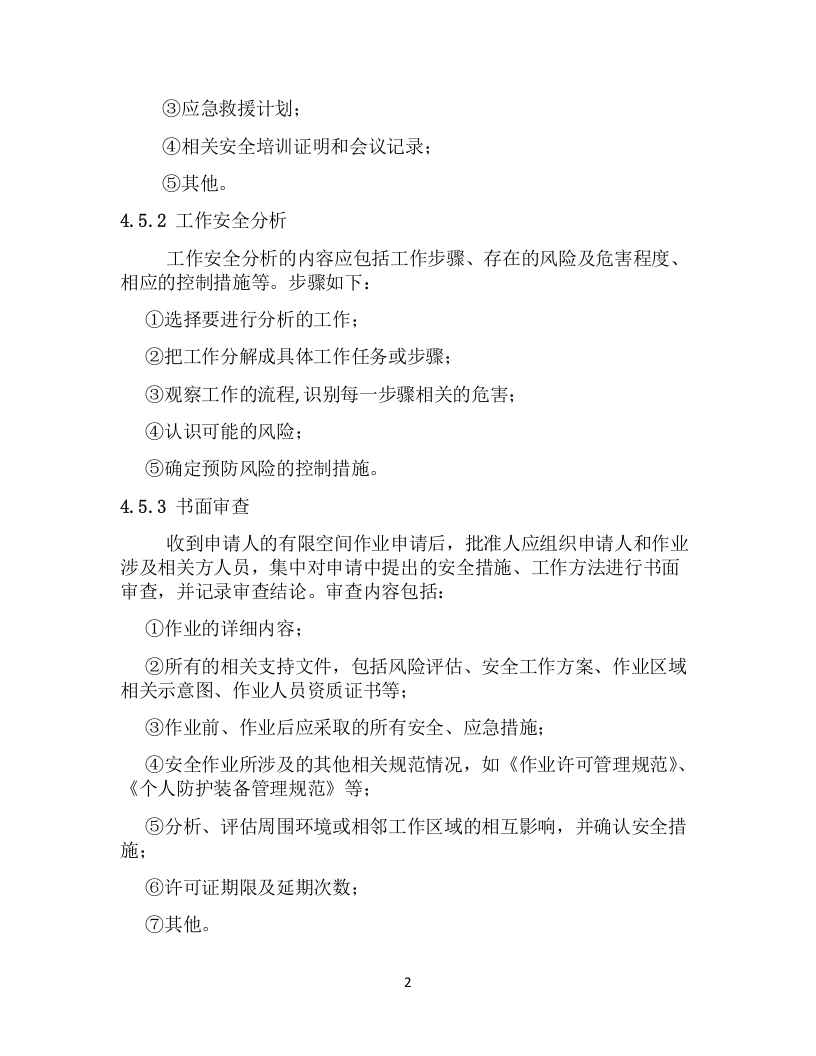 ③应急救援计划；

④相关安全培训证明和会议记录；

⑤其他。

4.5.2 工作安全分析

工作安全分析的内容应包括工作步骤、存在的风险及危害程度、相应的控制措施等。步骤如下：

①选择要进行分析的工作；

②把工作分解成具体工作任务或步骤；

③观察工作的流程,识别每一步骤相关的危害；

④认识可能的风险；

⑤确定预防风险的控制措施。

4.5.3 书面审查

收到申请人的有限空间作业申请后，批准人应组织申请人和作业涉及相关方人员，集中对申请中提出的安全措施、工作方法进行书面审查，并记录审查结论。审查内容包括：

①作业的详细内容；

②所有的相关支持文件，包括风险评估、安全工作方案、作业区域相关示意图、作业人员资质证书等；

③作业前、作业后应采取的所有安全、应急措施；

④安全作业所涉及的其他相关规范情况，如《作业许可管理规范》、《个人防护装备管理规范》等；

⑤分析、评估周围环境或相邻工作区域的相互影响，并确认安全措施；

⑥许可证期限及延期次数；

⑦其他。

2